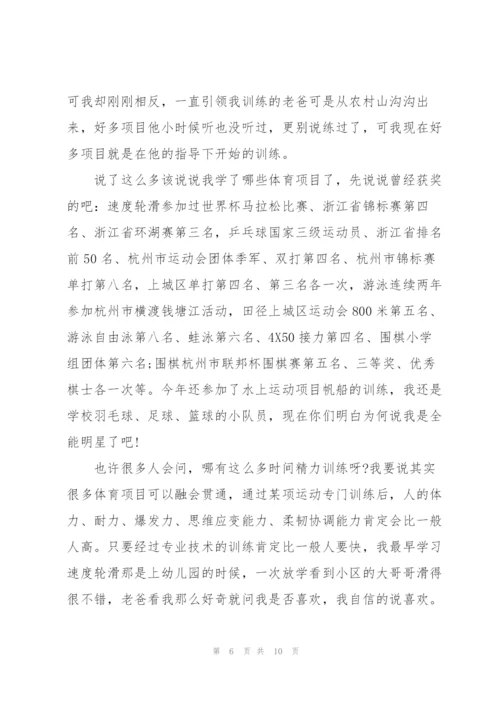 可我却刚刚相反，一直引领我训练的老爸可是从农村山沟沟出来，好多项目他小时候听也没听过，更别说练过了，可我现在好多项目就是在他的指导下开始的训练。

说了这么多该说说我学了哪些体育项目了，先说说曾经获奖的吧：速度轮滑参加过世界杯马拉松比赛、浙江省锦标赛第四名、浙江省环湖赛第三名，乒乓球国家三级运动员、浙江省排名前50名、杭州市运动会团体季军、双打第四名、杭州市锦标赛单打第八名，上城区单打第四名、第三名各一次，游泳连续两年参加杭州市横渡钱塘江活动，田径上城区运动会800米第五名、游泳自由泳第八名、蛙泳第六名、4X50接力第四名、围棋小学组团体第六名;围棋杭州市联邦杯围棋赛第五名、三等奖、优秀棋士各一次等。今年还参加了水上运动项目帆船的训练，我还是学校羽毛球、足球、篮球的小队员，现在你们明白为何说我是全能明星了吧!

也许很多人会问，哪有这么多时间精力训练呀?我要说其实很多体育项目可以融会贯通，通过某项运动专门训练后，人的体力、耐力、爆发力、思维应变能力、柔韧协调能力肯定会比一般人高。只要经过专业技术的训练肯定比一般人要快，我最早学习速度轮滑那是上幼儿园的时候，一次放学看到小区的大哥哥滑得很不错，老爸看我那么好奇就问我是否喜欢，我自信的说喜欢。

第 6 页 共 10 页